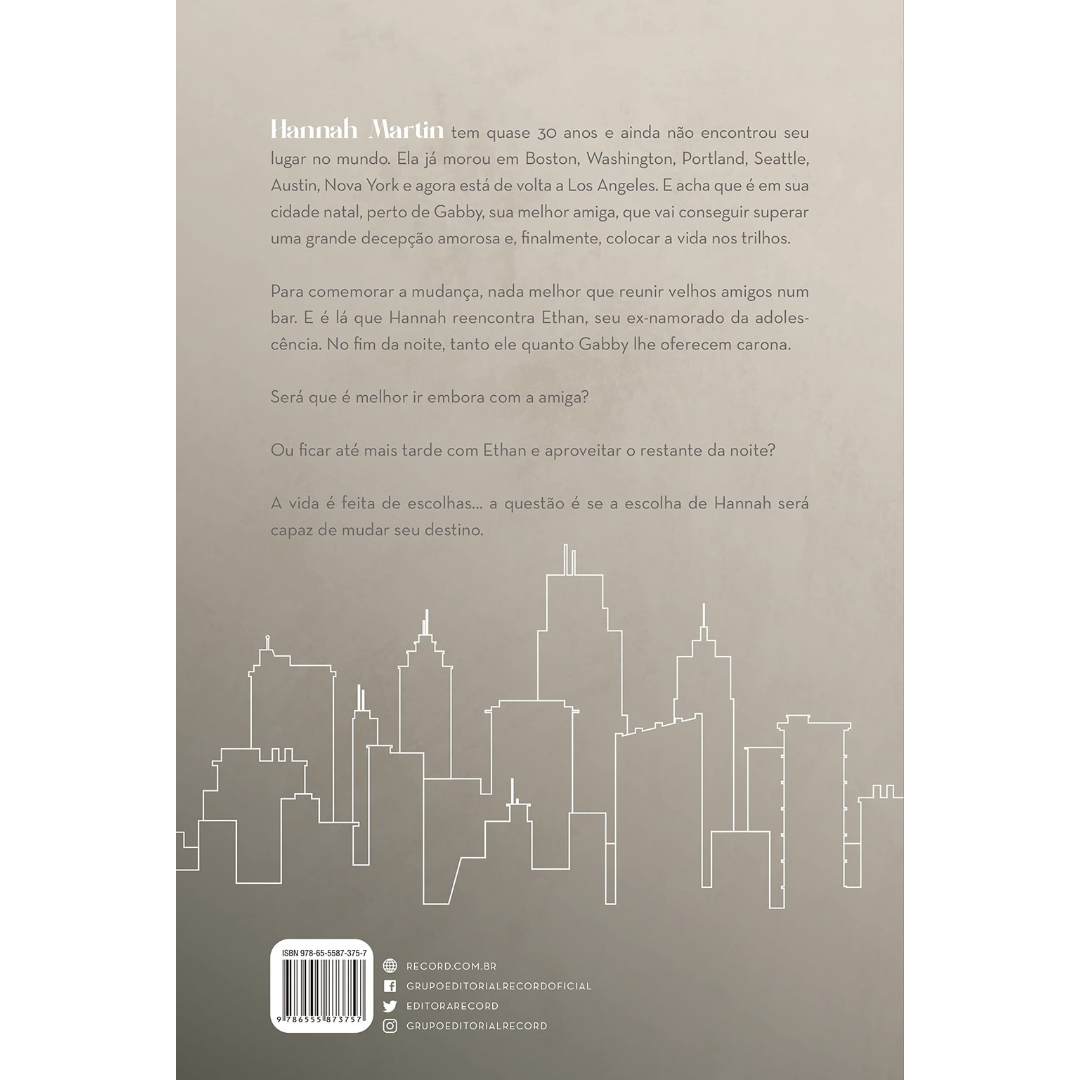 Hannah Martin tem quase 30 anos e ainda não encontrou seu lugar no mundo. Ela já morou em Boston, Washington, Portland, Seattle, Austin, Nova York e agora está de volta a Los Angeles. E acha que é em sua cidade natal, perto de Gabby, sua melhor amiga, que vai conseguir superar uma grande decepção amorosa e, finalmente, colocar a vida nos trilhos.

Para comemorar a mudança, nada melhor que reunir velhos amigos num bar. E é lá que Hannah reencontra Ethan, seu ex-namorado da adolescência. No fim da noite, tanto ele quanto Gabby lhe oferecem carona.

Será que é melhor ir embora com a amiga?

Ou ficar até mais tarde com Ethan e aproveitar o restante da noite?

A vida é feita de escolhas... a questão é se a escolha de Hannah será capaz de mudar seu destino.

ISBN 978-65-5587-375-7

9 786555 873757

RECORD.COM.BR
GRUPOEDITORIALRECORDOFICIAL
EDITORARECORD
GRUPOEDITORIALRECORD